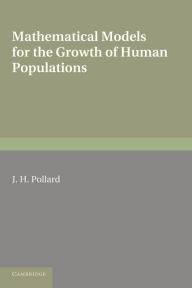 Mathematical Models for the Growth of Human Populations

J. H. Pollard

CAMBRIDGE